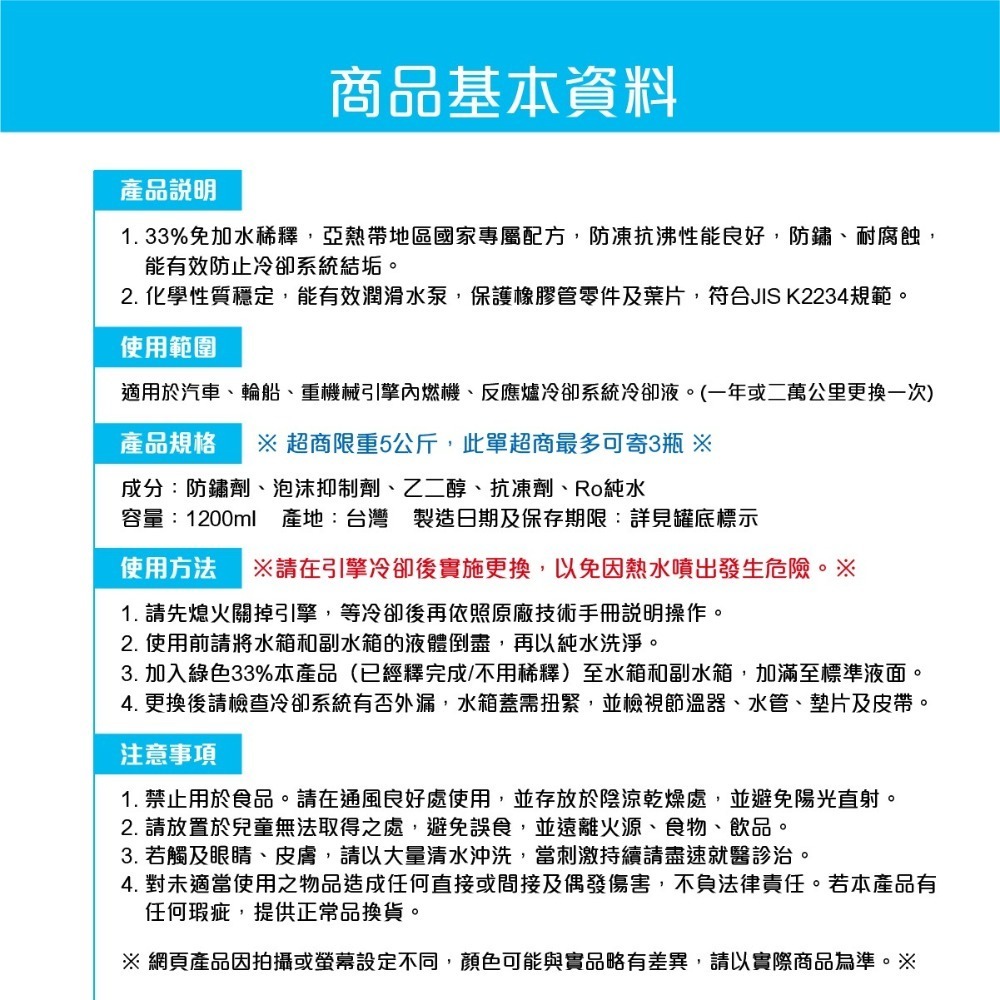 商品基本資料

產品說明

1. 33%免加水稀釋，亞熱帶地區國家專屬配方，防凍抗沸性能良好，防鏽、耐腐蝕，能有效防止冷卻系統結垢。
2. 化學性質穩定，能有效潤滑水泵，保護橡膠管零件及葉片，符合JIS K2234規範。

使用範圍

適用於汽車、輪船、重機械引擎內燃機、反應爐冷卻系統冷卻液。(一年或二萬公里更換一次)

產品規格 ※ 超商限重5公斤，此單超商最多可寄3瓶 ※

成分：防鏽劑、泡沫抑制劑、乙二醇、抗凍劑、Ro純水
容量：1200ml　產地：台灣　製造日期及保存期限：詳見罐底標示

使用方法 ※請在引擎冷卻後實施更換，以免因熱水噴出發生危險。※

1. 請先熄火關掉引擎，等冷卻後再依照原廠技術手冊說明操作。
2. 使用前請將水箱和副水箱的液體倒盡，再以純水洗淨。
3. 加入綠色33%本產品（已經釋完成/不用稀釋）至水箱和副水箱，加滿至標準液面。
4. 更換後請檢查冷卻系統有否外漏，水箱蓋需扭緊，並檢視節溫器、水管、墊片及皮帶。

注意事項

1. 禁止用於食品。請在通風良好處使用，並存放於陰涼乾燥處，並避免陽光直射。
2. 請放置於兒童無法取得之處，避免誤食，並遠離火源、食物、飲品。
3. 若觸及眼睛、皮膚，請以大量清水沖洗，當刺激持續請盡速就醫診治。
4. 對未適當使用之物品造成任何直接或間接及偶發傷害，不負法律責任。若本產品有任何瑕疵，提供正常品換貨。

※ 網頁產品因拍攝或螢幕設定不同，顏色可能與實品略有差異，請以實際商品為準。※